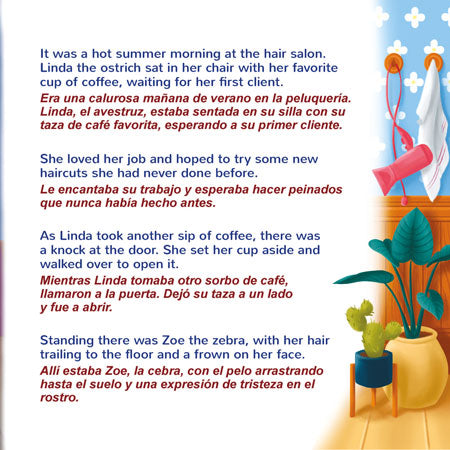 It was a hot summer morning at the hair salon. Linda the ostrich sat in her chair with her favorite cup of coffee, waiting for her first client.

Era una calurosa mañana de verano en la peluquería. Linda, el avestruz, estaba sentada en su silla con su taza de café favorita, esperando a su primer cliente.

She loved her job and hoped to try some new haircuts she had never done before.

Le encantaba su trabajo y esperaba hacer peinados que nunca había hecho antes.

As Linda took another sip of coffee, there was a knock at the door. She set her cup aside and walked over to open it.

Mientras Linda tomaba otro sorbo de café, llamaron a la puerta. Dejó su taza a un lado y fue a abrir.

Standing there was Zoe the zebra, with her hair trailing to the floor and a frown on her face.

Allí estaba Zoe, la cebra, con el pelo arrastrando hasta el suelo y una expresión de tristeza en el rostro.